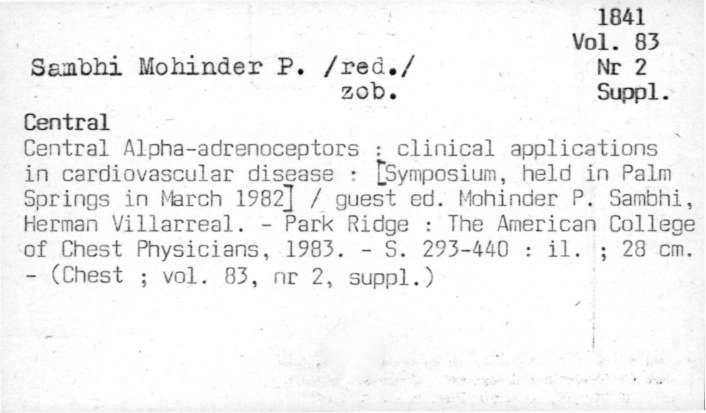 1841
Vol. 83
Nr 2
Suppl.

Sambhi Mohinder P. /red./
zob.

Central

Central Alpha-adrenoceptors : clinical applications in cardiovascular disease : [Symposium, held in Palm Springs in March 1982] / guest ed. Mohinder P. Sambhi, Herman Villarreal. - Park Ridge : The American College of Chest Physicians, 1983. - S. 293-440 : il. ; 28 cm. - (Chest ; vol. 83, nr 2, suppl.)